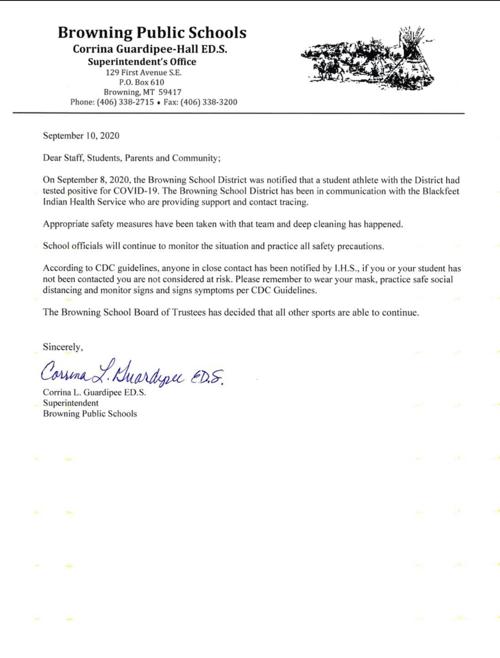 Browning Public Schools
Corrina Guardipee-Hall ED.S.
Superintendent's Office
129 First Avenue S.E.
P.O. Box 610
Browning, MT 59417
Phone: (406) 338-2715 • Fax: (406) 338-3200

September 10, 2020

Dear Staff, Students, Parents and Community;

On September 8, 2020, the Browning School District was notified that a student athlete with the District had tested positive for COVID-19. The Browning School District has been in communication with the Blackfeet Indian Health Service who are providing support and contact tracing.

Appropriate safety measures have been taken with that team and deep cleaning has happened.

School officials will continue to monitor the situation and practice all safety precautions.

According to CDC guidelines, anyone in close contact has been notified by I.H.S., if you or your student has not been contacted you are not considered at risk. Please remember to wear your mask, practice safe social distancing and monitor signs and signs symptoms per CDC Guidelines.

The Browning School Board of Trustees has decided that all other sports are able to continue.

Sincerely,

Corrina L. Guardipee ED.S.

Corrina L. Guardipee ED.S.
Superintendent
Browning Public Schools